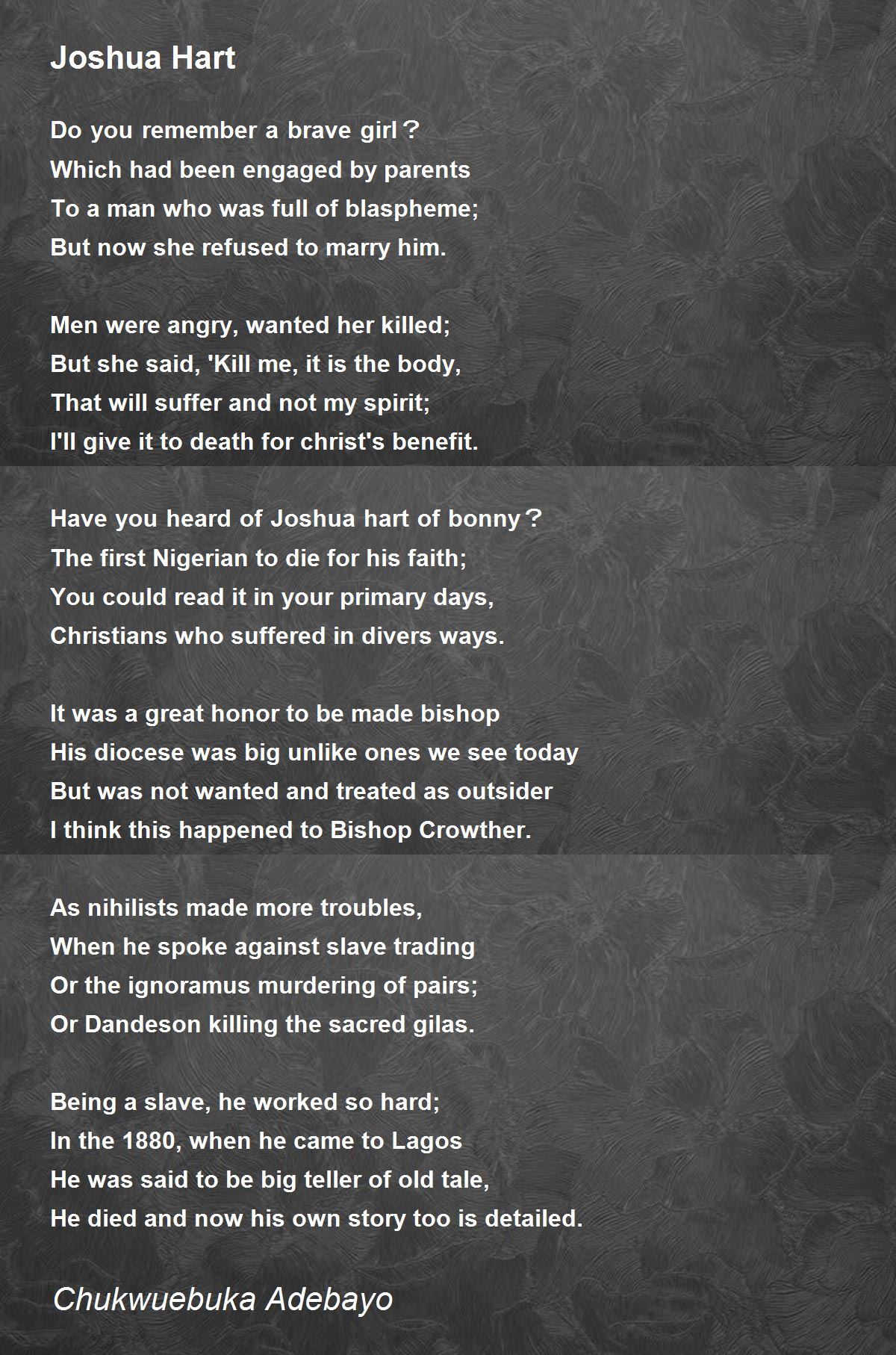 Joshua Hart

Do you remember a brave girl？
Which had been engaged by parents
To a man who was full of blaspheme;
But now she refused to marry him.

Men were angry, wanted her killed;
But she said, 'Kill me, it is the body,
That will suffer and not my spirit;
I'll give it to death for christ's benefit.

Have you heard of Joshua hart of bonny？
The first Nigerian to die for his faith;
You could read it in your primary days,
Christians who suffered in divers ways.

It was a great honor to be made bishop
His diocese was big unlike ones we see today
But was not wanted and treated as outsider
I think this happened to Bishop Crowther.

As nihilists made more troubles,
When he spoke against slave trading
Or the ignoramus murdering of pairs;
Or Dandeson killing the sacred gilas.

Being a slave, he worked so hard;
In the 1880, when he came to Lagos
He was said to be big teller of old tale,
He died and now his own story too is detailed.

Chukwuebuka Adebayo